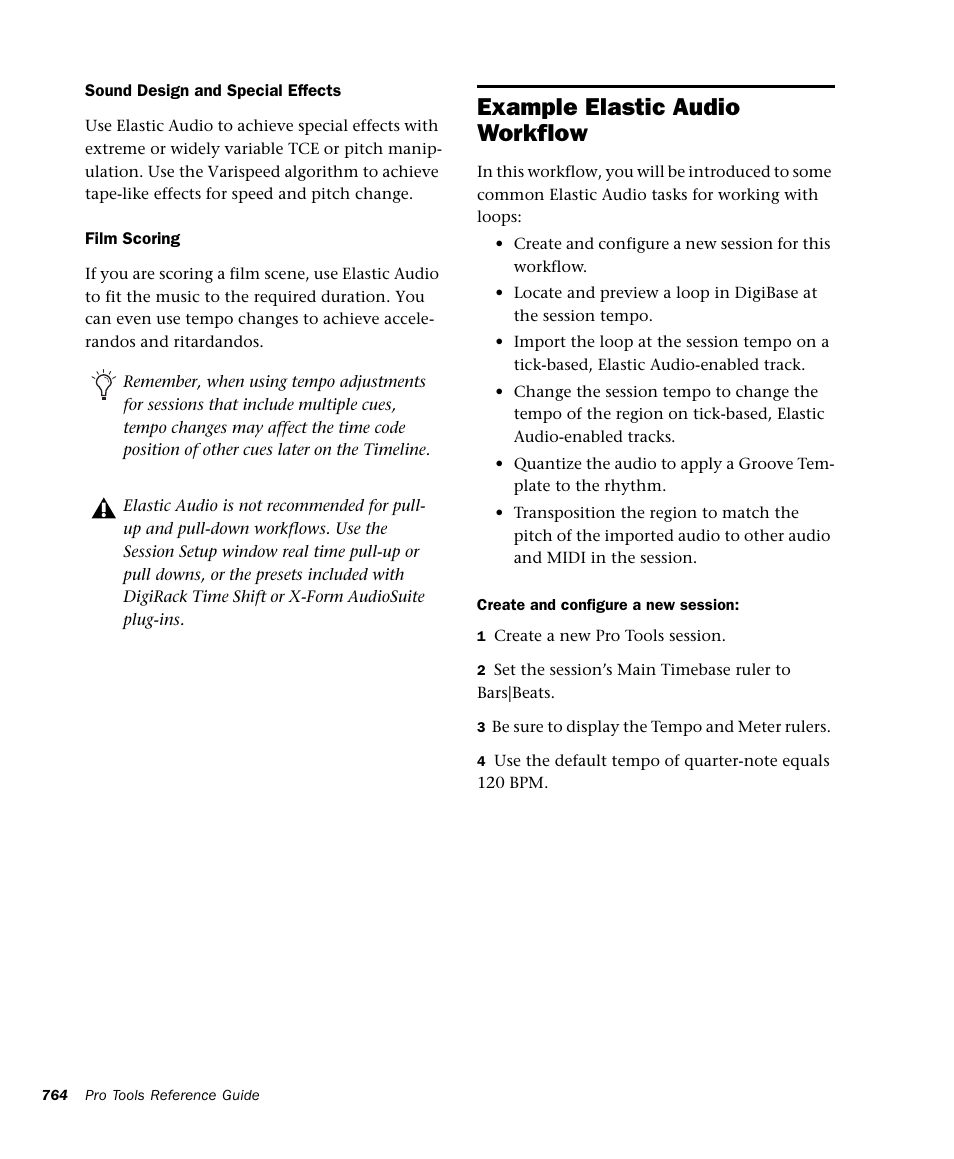 Sound Design and Special Effects

Use Elastic Audio to achieve special effects with extreme or widely variable TCE or pitch manipulation. Use the Varispeed algorithm to achieve tape-like effects for speed and pitch change.

Film Scoring

If you are scoring a film scene, use Elastic Audio to fit the music to the required duration. You can even use tempo changes to achieve accelerandos and ritardandos.

Remember, when using tempo adjustments for sessions that include multiple cues, tempo changes may affect the time code position of other cues later on the Timeline.

Elastic Audio is not recommended for pull-up and pull-down workflows. Use the Session Setup window real time pull-up or pull downs, or the presets included with DigiRack Time Shift or X-Form AudioSuite plug-ins.

Example Elastic Audio Workflow

In this workflow, you will be introduced to some common Elastic Audio tasks for working with loops:

• Create and configure a new session for this workflow.

• Locate and preview a loop in DigiBase at the session tempo.

• Import the loop at the session tempo on a tick-based, Elastic Audio-enabled track.

• Change the session tempo to change the tempo of the region on tick-based, Elastic Audio-enabled tracks.

• Quantize the audio to apply a Groove Template to the rhythm.

• Transposition the region to match the pitch of the imported audio to other audio and MIDI in the session.

Create and configure a new session:

1 Create a new Pro Tools session.

2 Set the session's Main Timebase ruler to Bars|Beats.

3 Be sure to display the Tempo and Meter rulers.

4 Use the default tempo of quarter-note equals 120 BPM.

764 Pro Tools Reference Guide